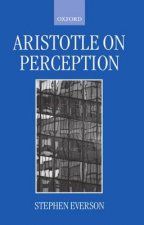 OXFORD

ARISTOTLE ON PERCEPTION

STEPHEN EVERSON